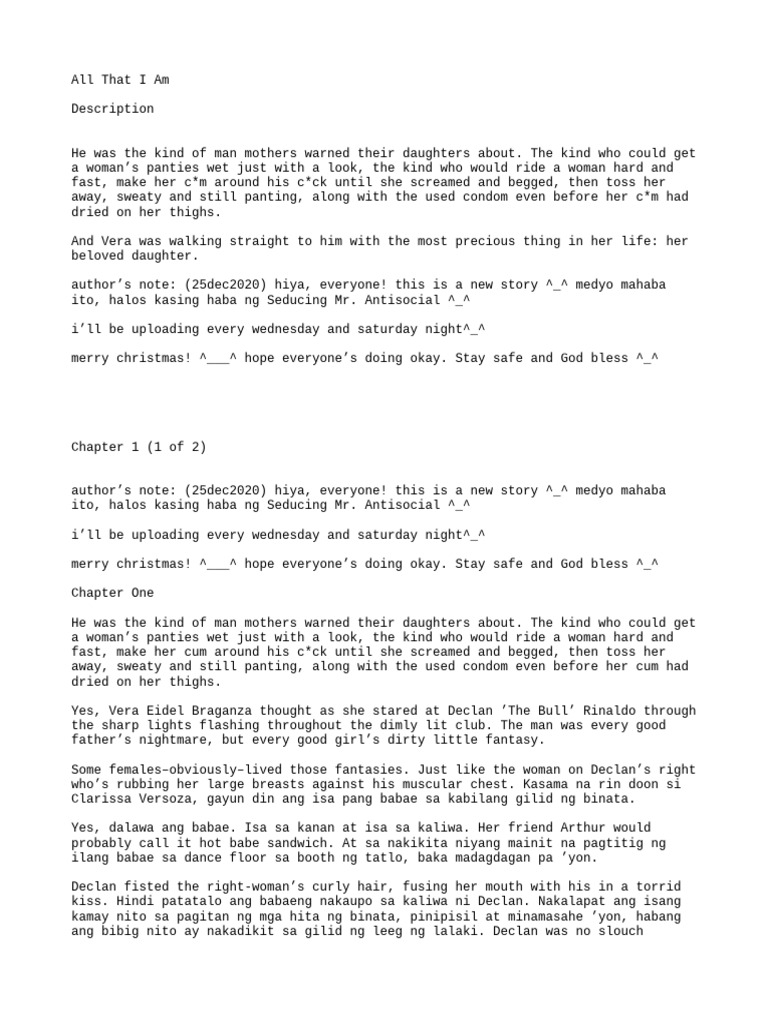 All That I Am

Description

He was the kind of man mothers warned their daughters about. The kind who could get a woman's panties wet just with a look, the kind who would ride a woman hard and fast, make her c*m around his c*ck until she screamed and begged, then toss her away, sweaty and still panting, along with the used condom even before her c*m had dried on her thighs.

And Vera was walking straight to him with the most precious thing in her life: her beloved daughter.

author's note: (25dec2020) hiya, everyone! this is a new story ^_^ medyo mahaba ito, halos kasing haba ng Seducing Mr. Antisocial ^_^

i'll be uploading every wednesday and saturday night^_^

merry christmas! ^___^ hope everyone's doing okay. Stay safe and God bless ^_^

Chapter 1 (1 of 2)

author's note: (25dec2020) hiya, everyone! this is a new story ^_^ medyo mahaba ito, halos kasing haba ng Seducing Mr. Antisocial ^_^

i'll be uploading every wednesday and saturday night^_^

merry christmas! ^___^ hope everyone's doing okay. Stay safe and God bless ^_^

Chapter One

He was the kind of man mothers warned their daughters about. The kind who could get a woman's panties wet just with a look, the kind who would ride a woman hard and fast, make her cum around his c*ck until she screamed and begged, then toss her away, sweaty and still panting, along with the used condom even before her cum had dried on her thighs.

Yes, Vera Eidel Braganza thought as she stared at Declan 'The Bull' Rinaldo through the sharp lights flashing throughout the dimly lit club. The man was every good father's nightmare, but every good girl's dirty little fantasy.

Some females–obviously–lived those fantasies. Just like the woman on Declan's right who's rubbing her large breasts against his muscular chest. Kasama na rin doon si Clarissa Versoza, gayun din ang isa pang babae sa kabilang gilid ng binata.

Yes, dalawa ang babae. Isa sa kanan at isa sa kaliwa. Her friend Arthur would probably call it hot babe sandwich. At sa nakikita niyang mainit na pagtitig ng ilang babae sa dance floor sa booth ng tatlo, baka madagdagan pa 'yon.

Declan fisted the right-woman's curly hair, fusing her mouth with his in a torrid kiss. Hindi patatalo ang babaeng nakaupo sa kaliwa ni Declan. Nakalapat ang isang kamay nito sa pagitan ng mga hita ng binata, pinipisil at minamasahe 'yon, habang ang bibig nito ay nakadikit sa gilid ng leeg ng lalaki. Declan was no slouch